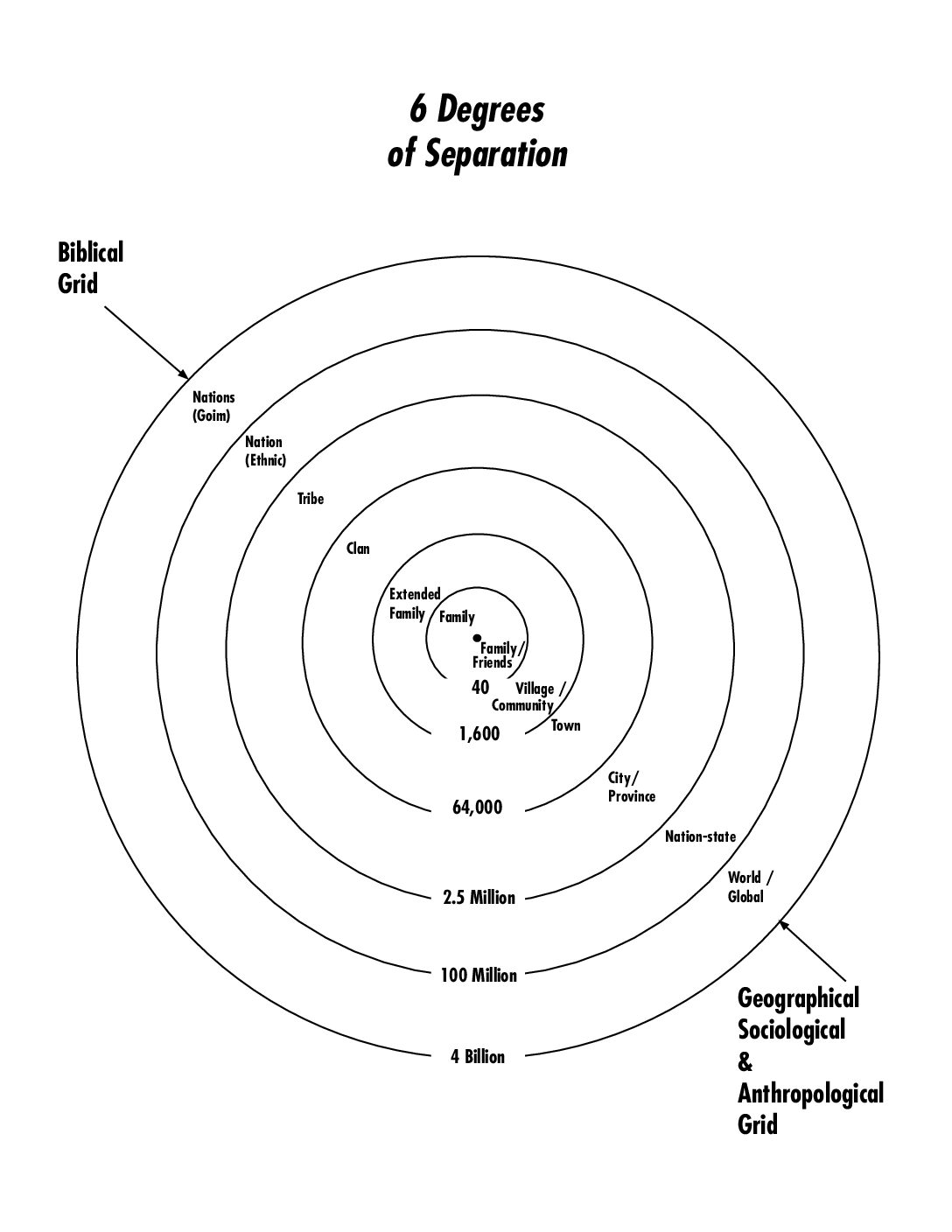 6 Degrees of Separation

Biblical Grid

Nations (Goim)

Nation (Ethnic)

Tribe

Clan

Extended Family

Family

Family/ Friends

40

Village / Community

Town

1,600

City/ Province

64,000

Nation-state

World / Global

2.5 Million

100 Million

4 Billion

Geographical Sociological & Anthropological Grid